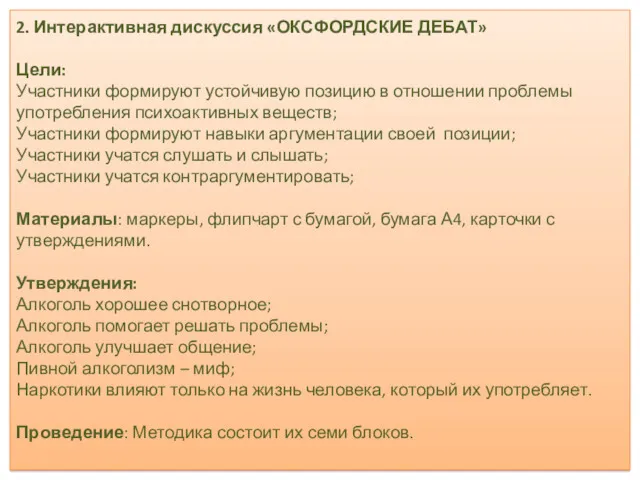 2. Интерактивная дискуссия «ОКСФОРДСКИЕ ДЕБАТ»

Цели:
Участники формируют устойчивую позицию в отношении проблемы употребления психоактивных веществ;
Участники формируют навыки аргументации своей позиции;
Участники учатся слушать и слышать;
Участники учатся контраргументировать;

Материалы: маркеры, флипчарт с бумагой, бумага А4, карточки с утверждениями.

Утверждения:
Алкоголь хорошее снотворное;
Алкоголь помогает решать проблемы;
Алкоголь улучшает общение;
Пивной алкоголизм – миф;
Наркотики влияют только на жизнь человека, который их употребляет.

Проведение: Методика состоит их семи блоков.